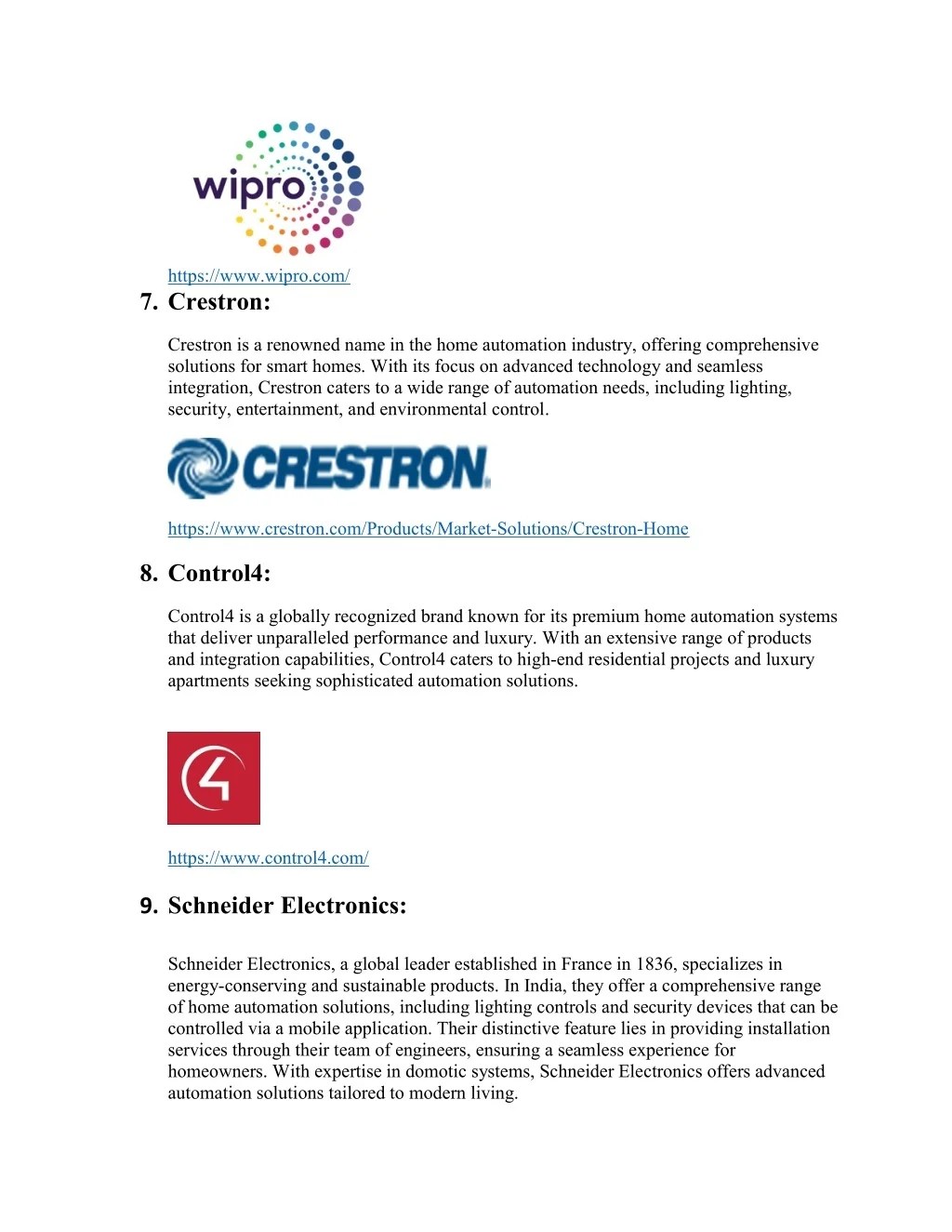 wipro

https://www.wipro.com/

7. Crestron:

Crestron is a renowned name in the home automation industry, offering comprehensive solutions for smart homes. With its focus on advanced technology and seamless integration, Crestron caters to a wide range of automation needs, including lighting, security, entertainment, and environmental control.

CRESTRON

https://www.crestron.com/Products/Market-Solutions/Crestron-Home

8. Control4:

Control4 is a globally recognized brand known for its premium home automation systems that deliver unparalleled performance and luxury. With an extensive range of products and integration capabilities, Control4 caters to high-end residential projects and luxury apartments seeking sophisticated automation solutions.

4

https://www.control4.com/

9. Schneider Electronics:

Schneider Electronics, a global leader established in France in 1836, specializes in energy-conserving and sustainable products. In India, they offer a comprehensive range of home automation solutions, including lighting controls and security devices that can be controlled via a mobile application. Their distinctive feature lies in providing installation services through their team of engineers, ensuring a seamless experience for homeowners. With expertise in domotic systems, Schneider Electronics offers advanced automation solutions tailored to modern living.